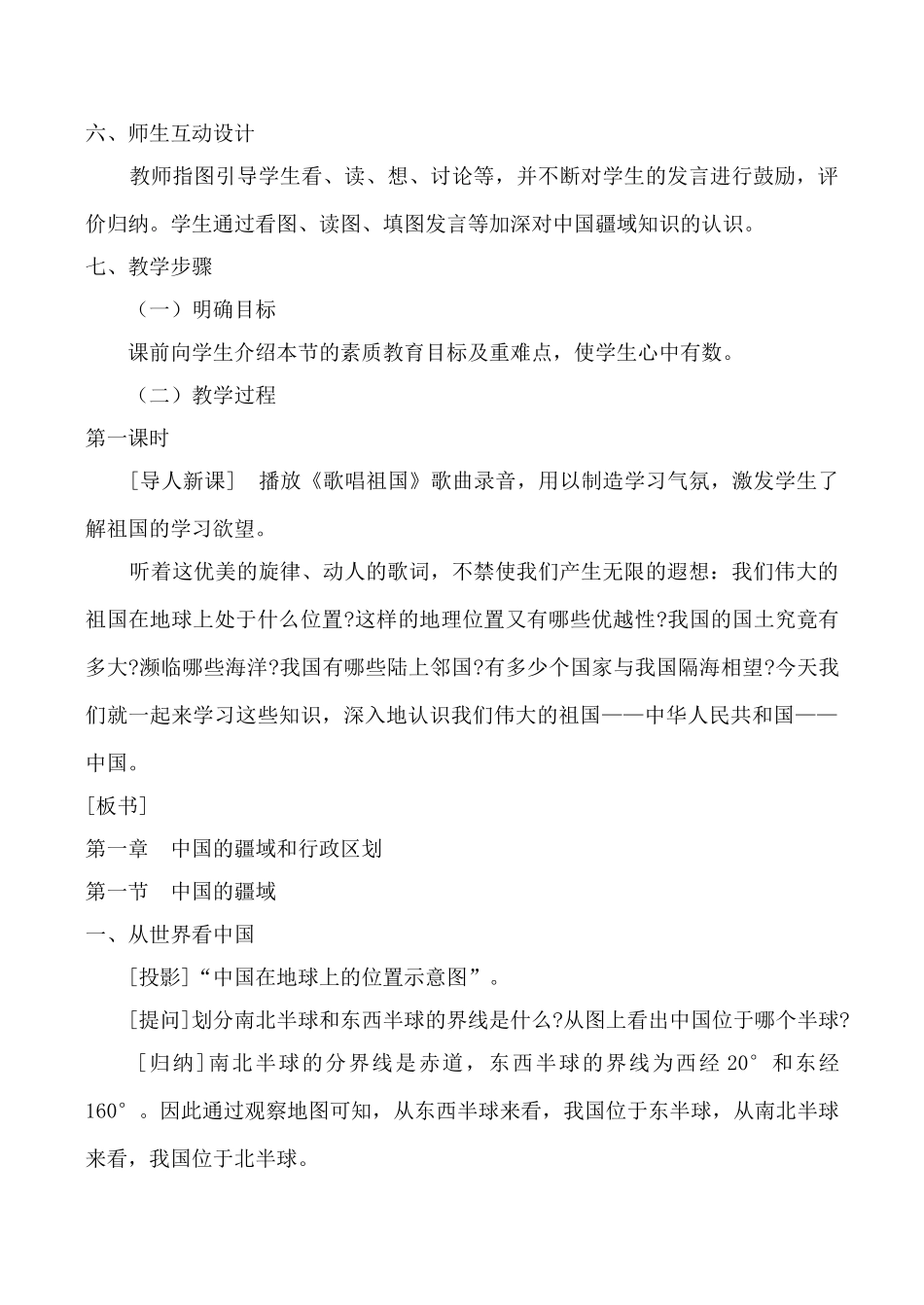 六、师生互动设计

教师指图引导学生看、读、想、讨论等，并不断对学生的发言进行鼓励，评价归纳。学生通过看图、读图、填图发言等加深对中国疆域知识的认识。

七、教学步骤

（一）明确目标

课前向学生介绍本节的素质教育目标及重难点，使学生心中有数。

（二）教学过程

第一课时

［导人新课］　播放《歌唱祖国》歌曲录音，用以制造学习气氛，激发学生了解祖国的学习欲望。

听着这优美的旋律、动人的歌词，不禁使我们产生无限的遐想：我们伟大的祖国在地球上处于什么位置?这样的地理位置又有哪些优越性?我国的国土究竟有多大?濒临哪些海洋?我国有哪些陆上邻国?有多少个国家与我国隔海相望?今天我们就一起来学习这些知识，深入地认识我们伟大的祖国——中华人民共和国——中国。

［板书］

第一章　中国的疆域和行政区划

第一节　中国的疆域

一、从世界看中国

[投影]“中国在地球上的位置示意图”。

[提问]划分南北半球和东西半球的界线是什么?从图上看出中国位于哪个半球?

［归纳]南北半球的分界线是赤道，东西半球的界线为西经 20° 和东经 160° 。因此通过观察地图可知，从东西半球来看，我国位于东半球，从南北半球来看，我国位于北半球。